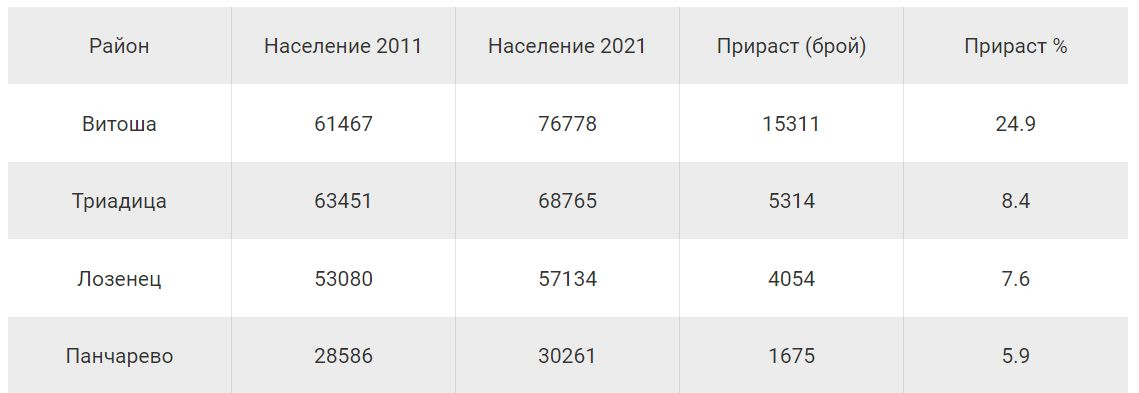 | Район | Население 2011 | Население 2021 | Прираст (брой) | Прираст % |
|---|---|---|---|---|
| Витоша | 61467 | 76778 | 15311 | 24.9 |
| Триадица | 63451 | 68765 | 5314 | 8.4 |
| Лозенец | 53080 | 57134 | 4054 | 7.6 |
| Панчарево | 28586 | 30261 | 1675 | 5.9 |